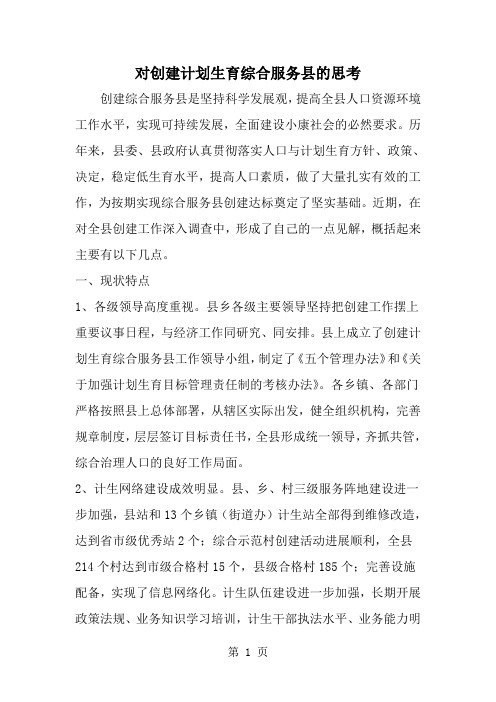 对创建计划生育综合服务县的思考

创建综合服务县是坚持科学发展观，提高全县人口资源环境工作水平，实现可持续发展，全面建设小康社会的必然要求。历年来，县委、县政府认真贯彻落实人口与计划生育方针、政策、决定，稳定低生育水平，提高人口素质，做了大量扎实有效的工作，为按期实现综合服务县创建达标奠定了坚实基础。近期，在对全县创建工作深入调查中，形成了自己的一点见解，概括起来主要有以下几点。

一、现状特点

1、各级领导高度重视。县乡各级主要领导坚持把创建工作摆上重要议事日程，与经济工作同研究、同安排。县上成立了创建计划生育综合服务县工作领导小组，制定了《五个管理办法》和《关于加强计划生育目标管理责任制的考核办法》。各乡镇、各部门严格按照县上总体部署，从辖区实际出发，健全组织机构，完善规章制度，层层签订目标责任书，全县形成统一领导，齐抓共管，综合治理人口的良好工作局面。

2、计生网络建设成效明显。县、乡、村三级服务阵地建设进一步加强，县站和13个乡镇（街道办）计生站全部得到维修改造，达到省市级优秀站2个；综合示范村创建活动进展顺利，全县214个村达到市级合格村15个，县级合格村185个；完善设施配备，实现了信息网络化。计生队伍建设进一步加强，长期开展政策法规、业务知识学习培训，计生干部执法水平、业务能力明

第 1 页